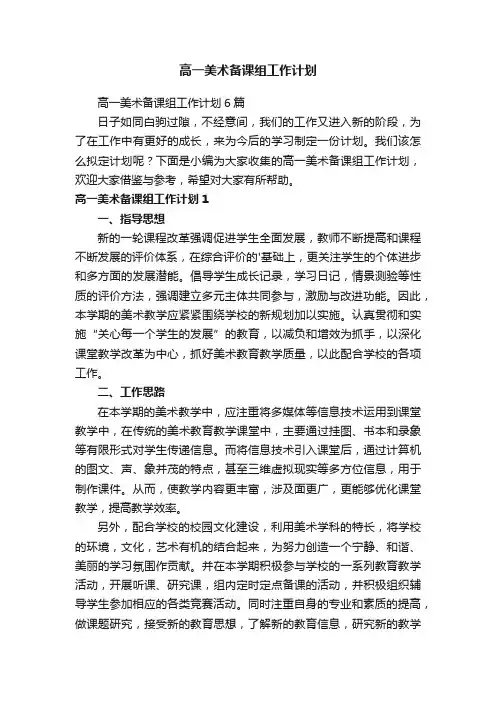 高一美术备课组工作计划

高一美术备课组工作计划6篇

日子如同白驹过隙，不经意间，我们的工作又进入新的阶段，为了在工作中有更好的成长，来为今后的学习制定一份计划。我们该怎么拟定计划呢？下面是小编为大家收集的高一美术备课组工作计划，欢迎大家借鉴与参考，希望对大家有所帮助。

高一美术备课组工作计划1

一、指导思想

新的一轮课程改革强调促进学生全面发展，教师不断提高和课程不断发展的评价体系，在综合评价的'基础上，更关注学生的个体进步和多方面的发展潜能。倡导学生成长记录，学习日记，情景测验等性质的评价方法，强调建立多元主体共同参与，激励与改进功能。因此，本学期的美术教学应紧紧围绕学校的新规划加以实施。认真贯彻和实施“关心每一个学生的发展”的教育，以减负和增效为抓手，以深化课堂教学改革为中心，抓好美术教育教学质量，以此配合学校的各项工作。

二、工作思路

在本学期的美术教学中，应注重将多媒体等信息技术运用到课堂教学中，在传统的美术教育教学课堂中，主要通过挂图、书本和录象等有限形式对学生传递信息。而将信息技术引入课堂后，通过计算机的图文、声、象并茂的特点，甚至三维虚拟现实等多方位信息，用于制作课件。从而，使教学内容更丰富，涉及面更广，更能够优化课堂教学，提高教学效率。

另外，配合学校的校园文化建设，利用美术学科的特长，将学校的环境，文化，艺术有机的结合起来，为努力创造一个宁静、和谐、美丽的学习氛围作贡献。并在本学期积极参与学校的一系列教育教学活动，开展听课、研究课，组内定时定点备课的活动，并积极组织辅导学生参加相应的各类竞赛活动。同时注重自身的专业和素质的提高，做课题研究，接受新的教育思想，了解新的教育信息，研究新的教学